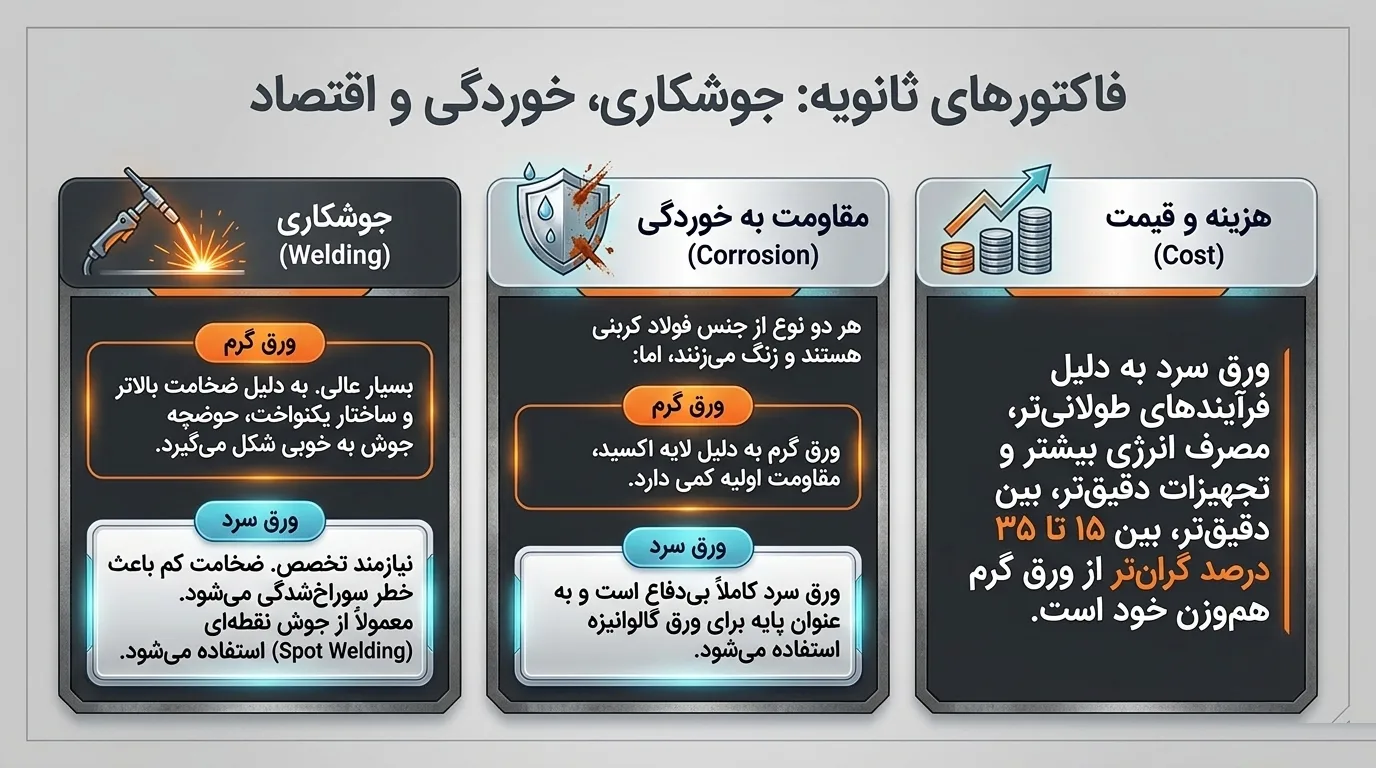 فاکتورهای ثانویه: جوشکاری، خوردگی و اقتصاد

هزینه و قیمت
(Cost)

ورق سرد به دلیل فرآیندهای طولانی‌تر، مصرف انرژی بیشتر و تجهیزات دقیق‌تر، بین دقیق‌تر، بین ۱۵ تا ۳۵ درصد گران‌تر از ورق گرم هم‌وزن خود است.

مقاومت به خوردگی
(Corrosion)

هر دو نوع از جنس فولاد کربنی هستند و زنگ می‌زنند، اما:

ورق گرم

ورق گرم به دلیل لایه اکسید، مقاومت اولیه کمی دارد.

ورق سرد

ورق سرد کاملاً بی‌دفاع است و به عنوان پایه برای ورق گالوانیزه استفاده می‌شود.

جوشکاری
(Welding)

ورق گرم

بسیار عالی. به دلیل ضخامت بالاتر و ساختار یکنواخت، حوضچه جوش به خوبی شکل می‌گیرد.

ورق سرد

نیازمند تخصص. ضخامت کم باعث خطر سوراخ‌شدگی می‌شود. معمولاً از جوش نقطه‌ای (Spot Welding) استفاده می‌شود.